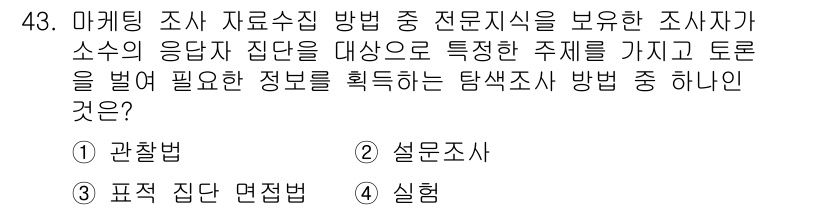 43. 마케팅 조사 자료수집 방법 중 전문지식을 보유한 조사자가 소수의 응답자 집단을 대상으로 특정한 주제를 가지고 토론을 벌여 필요한 정보를 획득하는 탐색조사 방법 중 하나인 것은?

① 관찰법
② 설문조사
③ 표적 집단 면접법
④ 실험